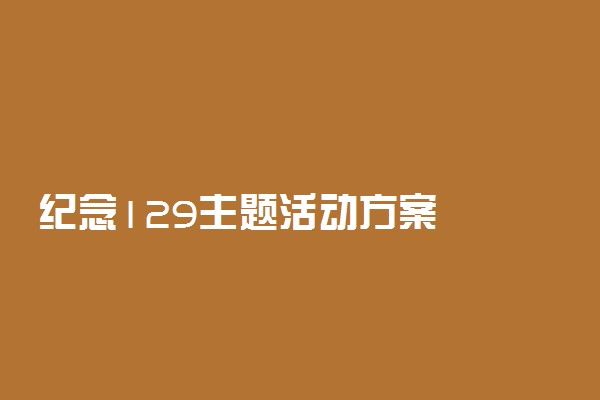 纪念129主题活动方案